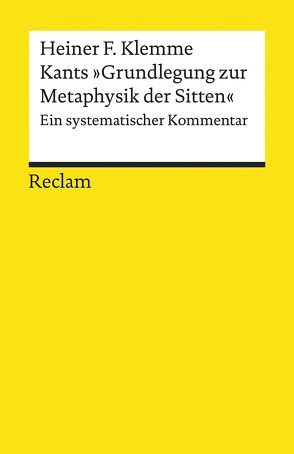 Heiner F. Klemme
Kants »Grundlegung zur Metaphysik der Sitten«
Ein systematischer Kommentar

Reclam